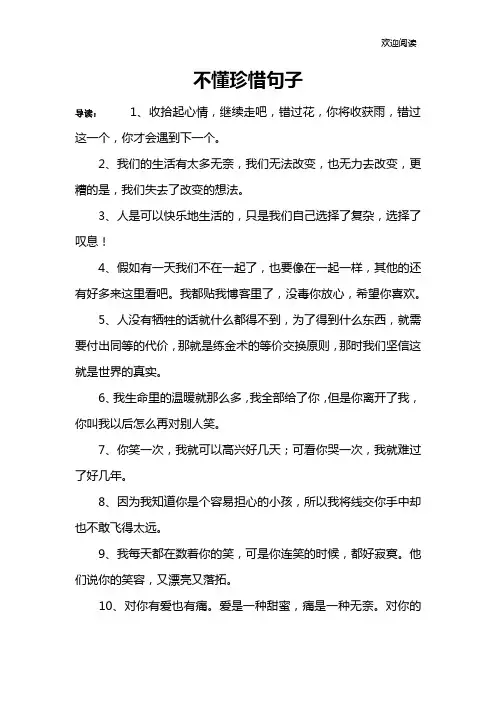 欢迎阅读

不懂珍惜句子

导读： 1、收拾起心情，继续走吧，错过花，你将收获雨，错过这一个，你才会遇到下一个。

2、我们的生活有太多无奈，我们无法改变，也无力去改变，更糟的是，我们失去了改变的想法。

3、人是可以快乐地生活的，只是我们自己选择了复杂，选择了叹息！

4、假如有一天我们不在一起了，也要像在一起一样，其他的还有好多来这里看吧。我都贴我博客里了，没毒你放心，希望你喜欢。

5、人没有牺牲的话就什么都得不到，为了得到什么东西，就需要付出同等的代价，那就是练金术的等价交换原则，那时我们坚信这就是世界的真实。

6、我生命里的温暖就那么多，我全部给了你，但是你离开了我，你叫我以后怎么再对别人笑。

7、你笑一次，我就可以高兴好几天；可看你哭一次，我就难过了好几年。

8、因为我知道你是个容易担心的小孩，所以我将线交你手中却也不敢飞得太远。

9、我每天都在数着你的笑，可是你连笑的时候，都好寂寞。他们说你的笑容，又漂亮又落拓。

10、对你有爱也有痛。爱是一种甜蜜，痛是一种无奈。对你的